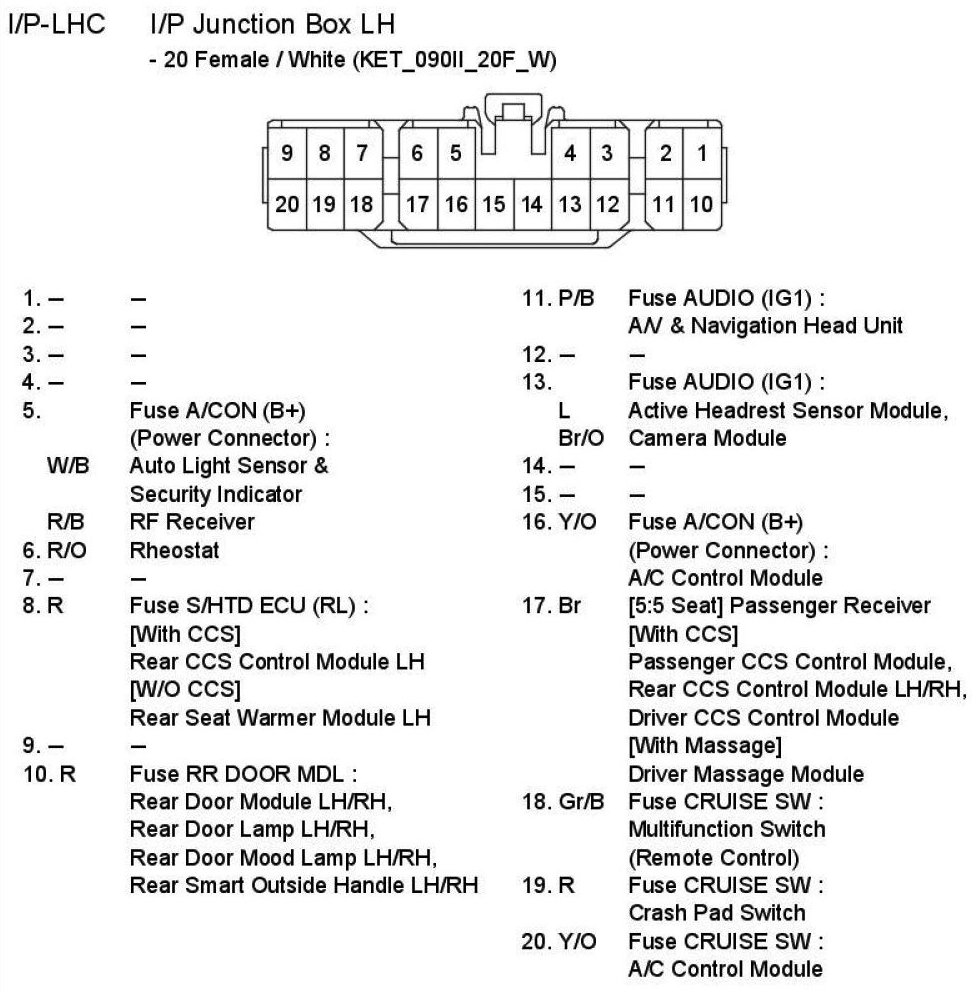 I/P-LHC I/P Junction Box LH

- 20 Female / White (KET_090II_20F_W)

9 8 7 6 5 4 3 2 1
20 19 18 17 16 15 14 13 12 11 10

1. – –
2. – –
3. – –
4. – –
5. Fuse A/CON (B+) (Power Connector) :
W/B Auto Light Sensor & Security Indicator
R/B RF Receiver
6. R/O Rheostat
7. – –
8. R Fuse S/HTD ECU (RL) : [With CCS] Rear CCS Control Module LH [W/O CCS] Rear Seat Warmer Module LH
9. – –
10. R Fuse RR DOOR MDL : Rear Door Module LH/RH, Rear Door Lamp LH/RH, Rear Door Mood Lamp LH/RH, Rear Smart Outside Handle LH/RH

11. P/B Fuse AUDIO (IG1) : A/V & Navigation Head Unit
12. – –
13. Fuse AUDIO (IG1) :
L Active Headrest Sensor Module,
Br/O Camera Module
14. – –
15. – –
16. Y/O Fuse A/CON (B+) (Power Connector) : A/C Control Module
17. Br [5:5 Seat] Passenger Receiver [With CCS] Passenger CCS Control Module, Rear CCS Control Module LH/RH, Driver CCS Control Module [With Massage] Driver Massage Module
18. Gr/B Fuse CRUISE SW : Multifunction Switch (Remote Control)
19. R Fuse CRUISE SW : Crash Pad Switch
20. Y/O Fuse CRUISE SW : A/C Control Module